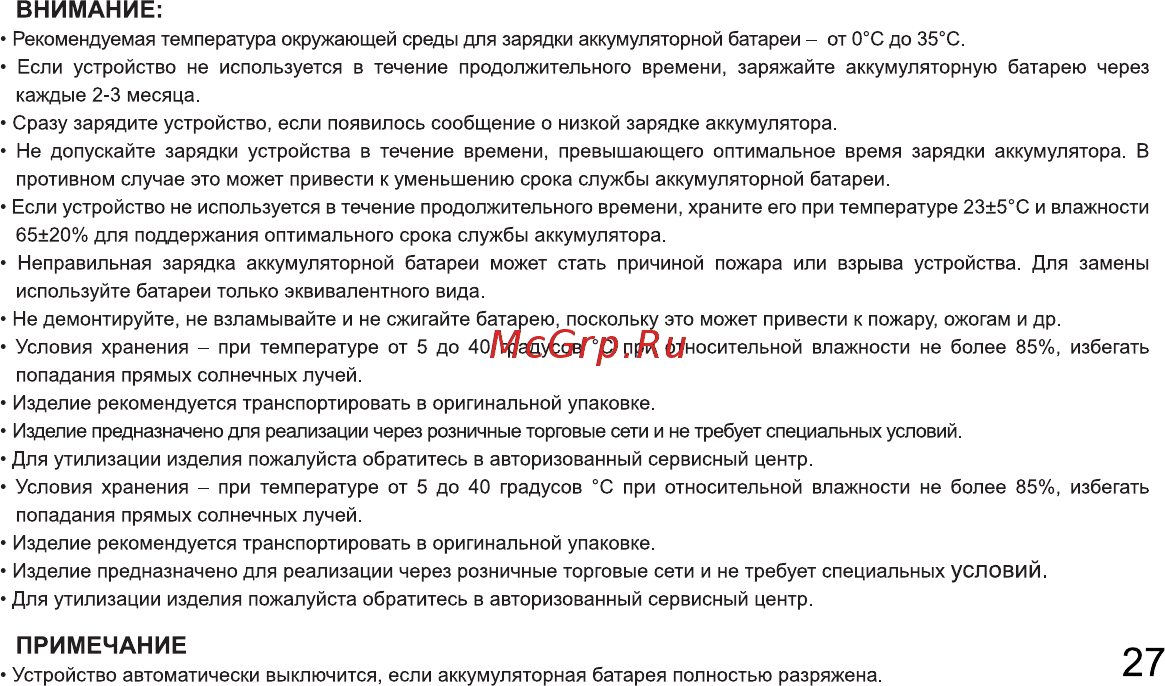 ВНИМАНИЕ:

• Рекомендуемая температура окружающей среды для зарядки аккумуляторной батареи – от 0°C до 35°C.

• Если устройство не используется в течение продолжительного времени, заряжайте аккумуляторную батарею через каждые 2-3 месяца.

• Сразу зарядите устройство, если появилось сообщение о низкой зарядке аккумулятора.

• Не допускайте зарядки устройства в течение времени, превышающего оптимальное время зарядки аккумулятора. В противном случае это может привести к уменьшению срока службы аккумуляторной батареи.

• Если устройство не используется в течение продолжительного времени, храните его при температуре 23±5°C и влажности 65±20% для поддержания оптимального срока службы аккумулятора.

• Неправильная зарядка аккумуляторной батареи может стать причиной пожара или взрыва устройства. Для замены используйте батареи только эквивалентного вида.

• Не демонтируйте, не взламывайте и не сжигайте батарею, поскольку это может привести к пожару, ожогам и др.

• Условия хранения – при температуре от 5 до 40 градусов °C при относительной влажности не более 85%, избегать попадания прямых солнечных лучей.

McGrp.Ru

• Изделие рекомендуется транспортировать в оригинальной упаковке.

• Изделие предназначено для реализации через розничные торговые сети и не требует специальных условий.

• Для утилизации изделия пожалуйста обратитесь в авторизованный сервисный центр.

• Условия хранения – при температуре от 5 до 40 градусов °C при относительной влажности не более 85%, избегать попадания прямых солнечных лучей.

• Изделие рекомендуется транспортировать в оригинальной упаковке.

• Изделие предназначено для реализации через розничные торговые сети и не требует специальных условий.

• Для утилизации изделия пожалуйста обратитесь в авторизованный сервисный центр.

ПРИМЕЧАНИЕ

• Устройство автоматически выключится, если аккумуляторная батарея полностью разряжена.

27